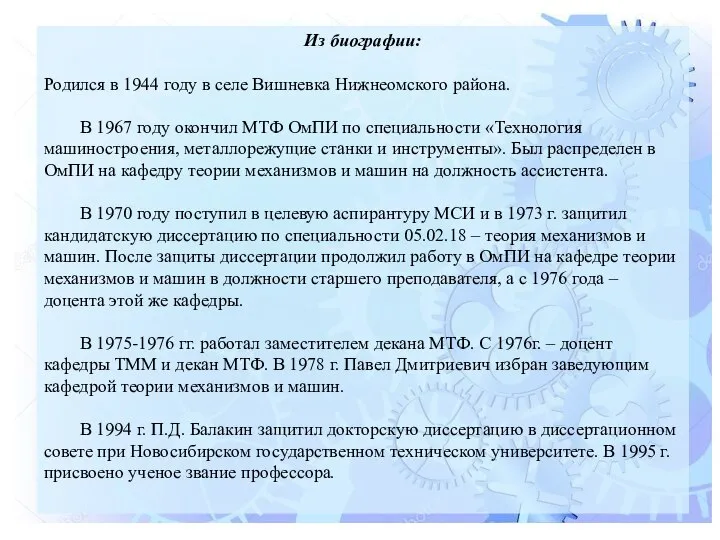 Из биографии:

Родился в 1944 году в селе Вишневка Нижнеомского района.

В 1967 году окончил МТФ ОмПИ по специальности «Технология машиностроения, металлорежущие станки и инструменты». Был распределен в ОмПИ на кафедру теории механизмов и машин на должность ассистента.

В 1970 году поступил в целевую аспирантуру МСИ и в 1973 г. защитил кандидатскую диссертацию по специальности 05.02.18 – теория механизмов и машин. После защиты диссертации продолжил работу в ОмПИ на кафедре теории механизмов и машин в должности старшего преподавателя, а с 1976 года – доцента этой же кафедры.

В 1975-1976 гг. работал заместителем декана МТФ. С 1976г. – доцент кафедры ТММ и декан МТФ. В 1978 г. Павел Дмитриевич избран заведующим кафедрой теории механизмов и машин.

В 1994 г. П.Д. Балакин защитил докторскую диссертацию в диссертационном совете при Новосибирском государственном техническом университете. В 1995 г. присвоено ученое звание профессора.